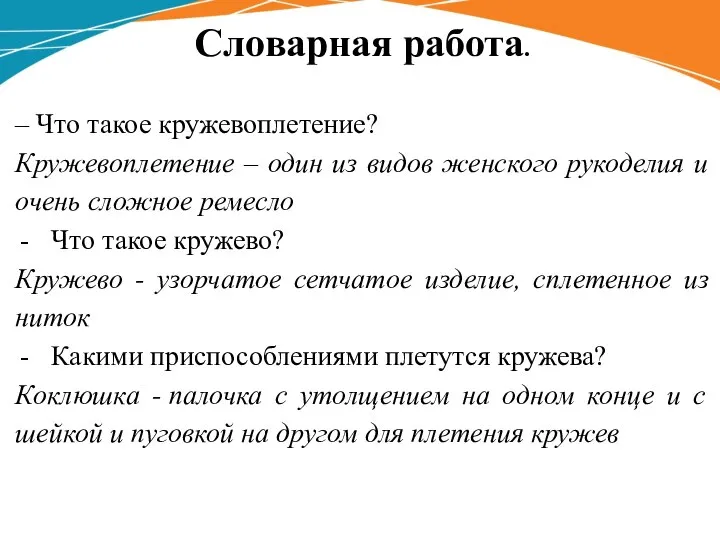 Словарная работа.

– Что такое кружевоплетение?

Кружевоплетение – один из видов женского рукоделия и очень сложное ремесло

- Что такое кружево?

Кружево - узорчатое сетчатое изделие, сплетенное из ниток

- Какими приспособлениями плетутся кружева?

Коклюшка - палочка с утолщением на одном конце и с шейкой и пуговкой на другом для плетения кружев